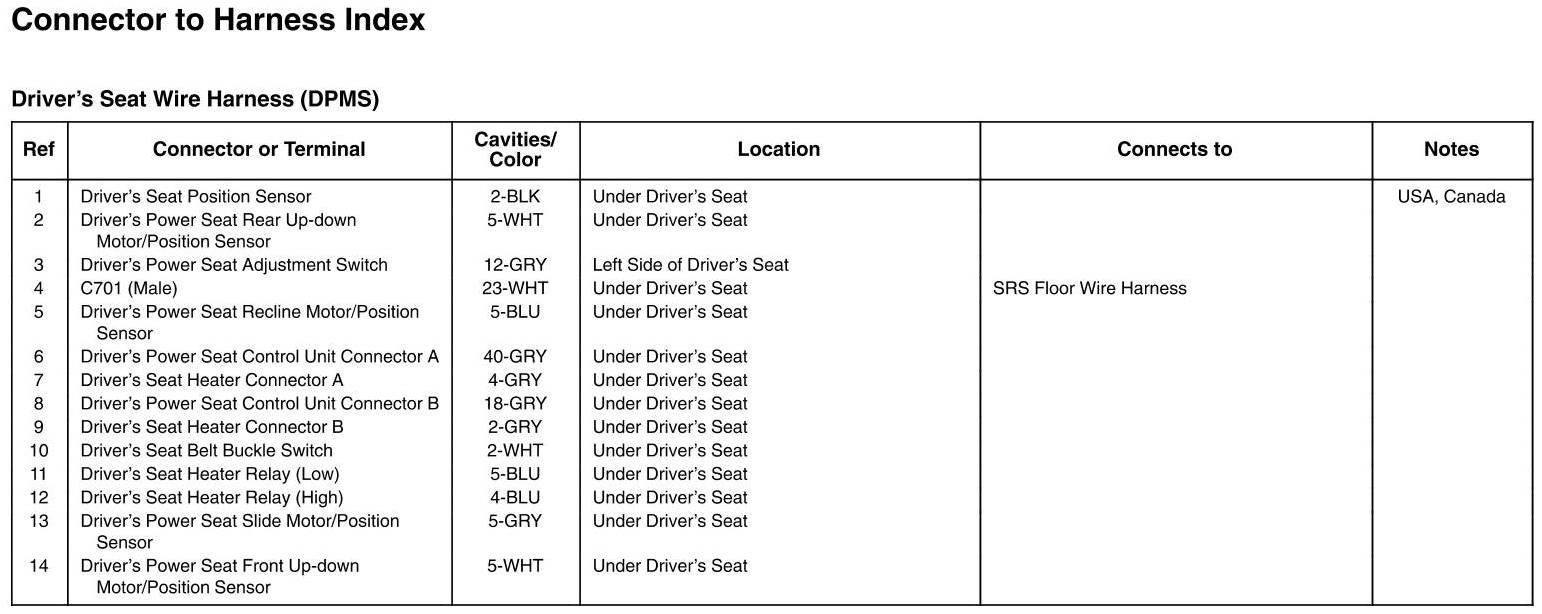 Connector to Harness Index

Driver's Seat Wire Harness (DPMS)

| Ref | Connector or Terminal | Cavities/ Color | Location | Connects to | Notes |
|---|---|---|---|---|---|
| 1 | Driver's Seat Position Sensor | 2-BLK | Under Driver's Seat | | USA, Canada |
| 2 | Driver's Power Seat Rear Up-down Motor/Position Sensor | 5-WHT | Under Driver's Seat | | |
| 3 | Driver's Power Seat Adjustment Switch | 12-GRY | Left Side of Driver's Seat | | |
| 4 | C701 (Male) | 23-WHT | Under Driver's Seat | SRS Floor Wire Harness | |
| 5 | Driver's Power Seat Recline Motor/Position Sensor | 5-BLU | Under Driver's Seat | | |
| 6 | Driver's Power Seat Control Unit Connector A | 40-GRY | Under Driver's Seat | | |
| 7 | Driver's Seat Heater Connector A | 4-GRY | Under Driver's Seat | | |
| 8 | Driver's Power Seat Control Unit Connector B | 18-GRY | Under Driver's Seat | | |
| 9 | Driver's Seat Heater Connector B | 2-GRY | Under Driver's Seat | | |
| 10 | Driver's Seat Belt Buckle Switch | 2-WHT | Under Driver's Seat | | |
| 11 | Driver's Seat Heater Relay (Low) | 5-BLU | Under Driver's Seat | | |
| 12 | Driver's Seat Heater Relay (High) | 4-BLU | Under Driver's Seat | | |
| 13 | Driver's Power Seat Slide Motor/Position Sensor | 5-GRY | Under Driver's Seat | | |
| 14 | Driver's Power Seat Front Up-down Motor/Position Sensor | 5-WHT | Under Driver's Seat | | |